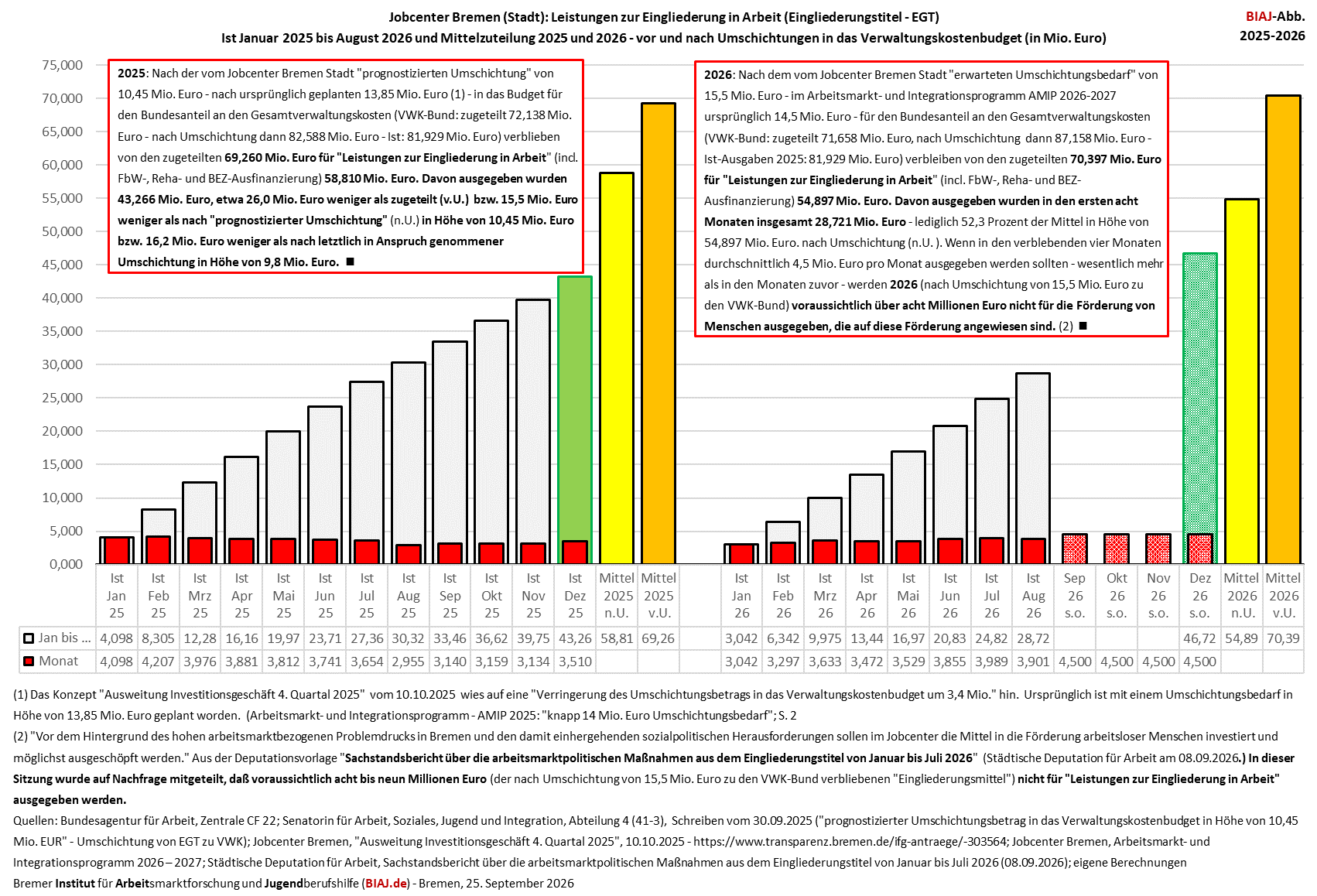 Jobcenter Bremen (Stadt): Leistungen zur Eingliederung in Arbeit (Eingliederungstitel - EGT)
Ist Januar 2025 bis August 2026 und Mittelzuteilung 2025 und 2026 - vor und nach Umschichtungen in das Verwaltungskostenbudget (in Mio. Euro)

BIAJ-Abb. 2025-2026

75,000
70,000
65,000
60,000
55,000
50,000
45,000
40,000
35,000
30,000
25,000
20,000
15,000
10,000
5,000
0,000

2025: Nach der vom Jobcenter Bremen Stadt "prognostizierten Umschichtung" von 10,45 Mio. Euro - nach ursprünglich geplanten 13,85 Mio. Euro (1) - in das Budget für den Bundesanteil an den Gesamtverwaltungskosten (VWK-Bund: zugeteilt 72,138 Mio. Euro - nach Umschichtung dann 82,588 Mio. Euro - Ist: 81,929 Mio. Euro) verblieben von den zugeteilten 69,260 Mio. Euro für "Leistungen zur Eingliederung in Arbeit" (incl. FbW-, Reha- und BEZ-Ausfinanzierung) 58,810 Mio. Euro. Davon ausgegeben wurden 43,266 Mio. Euro, etwa 26,0 Mio. Euro weniger als zugeteilt (v.U.) bzw. 15,5 Mio. Euro weniger als nach "prognostizierter Umschichtung" (n.U.) in Höhe von 10,45 Mio. Euro bzw. 16,2 Mio. Euro weniger als nach letztlich in Anspruch genommener Umschichtung in Höhe von 9,8 Mio. Euro. ■

2026: Nach dem vom Jobcenter Bremen Stadt "erwarteten Umschichtungsbedarf" von 15,5 Mio. Euro - im Arbeitsmarkt- und Integrationsprogramm AMIP 2026-2027 ursprünglich 14,5 Mio. Euro - für den Bundesanteil an den Gesamtverwaltungskosten (VWK-Bund: zugeteilt 71,658 Mio. Euro, nach Umschichtung dann 87,158 Mio. Euro - Ist-Ausgaben 2025: 81,929 Mio. Euro) verbleiben von den zugeteilten 70,397 Mio. Euro für "Leistungen zur Eingliederung in Arbeit" (incl. FbW-, Reha- und BEZ-Ausfinanzierung) 54,897 Mio. Euro. Davon ausgegeben wurden in den ersten acht Monaten insgesamt 28,721 Mio. Euro - lediglich 52,3 Prozent der Mittel in Höhe von 54,897 Mio. Euro. nach Umschichtung (n.U. ). Wenn in den verblebenden vier Monaten durchschnittlich 4,5 Mio. Euro pro Monat ausgegeben werden sollten - wesentlich mehr als in den Monaten zuvor - werden 2026 (nach Umschichtung von 15,5 Mio. Euro zu den VWK-Bund) voraussichtlich über acht Millionen Euro nicht für die Förderung von Menschen ausgegeben, die auf diese Förderung angewiesen sind. (2) ■

| | Ist Jan 25 | Ist Feb 25 | Ist Mrz 25 | Ist Apr 25 | Ist Mai 25 | Ist Jun 25 | Ist Jul 25 | Ist Aug 25 | Ist Sep 25 | Ist Okt 25 | Ist Nov 25 | Ist Dez 25 | Mittel 2025 n.U. | Mittel 2025 v.U. | | Ist Jan 26 | Ist Feb 26 | Ist Mrz 26 | Ist Apr 26 | Ist Mai 26 | Ist Jun 26 | Ist Jul 26 | Ist Aug 26 | Sep 26 s.o. | Okt 26 s.o. | Nov 26 s.o. | Dez 26 s.o. | Mittel 2026 n.U. | Mittel 2026 v.U. |
|---|---|---|---|---|---|---|---|---|---|---|---|---|---|---|---|---|---|---|---|---|---|---|---|---|---|---|---|---|---|
| Jan bis ... | 4,098 | 8,305 | 12,28 | 16,16 | 19,97 | 23,71 | 27,36 | 30,32 | 33,46 | 36,62 | 39,75 | 43,26 | 58,81 | 69,26 | | 3,042 | 6,342 | 9,975 | 13,44 | 16,97 | 20,83 | 24,82 | 28,72 | | | | 46,72 | 54,89 | 70,39 |
| Monat | 4,098 | 4,207 | 3,976 | 3,881 | 3,812 | 3,741 | 3,654 | 2,955 | 3,140 | 3,159 | 3,134 | 3,510 | | | | 3,042 | 3,297 | 3,633 | 3,472 | 3,529 | 3,855 | 3,989 | 3,901 | 4,500 | 4,500 | 4,500 | 4,500 | | |

(1) Das Konzept "Ausweitung Investitionsgeschäft 4. Quartal 2025" vom 10.10.2025 wies auf eine "Verringerung des Umschichtungsbetrags in das Verwaltungskostenbudget um 3,4 Mio." hin. Ursprünglich ist mit einem Umschichtungsbedarf in Höhe von 13,85 Mio. Euro geplant worden. (Arbeitsmarkt- und Integrationsprogramm - AMIP 2025: "knapp 14 Mio. Euro Umschichtungsbedarf"; S. 2
(2) "Vor dem Hintergrund des hohen arbeitsmarktbezogenen Problemdrucks in Bremen und den damit einhergehenden sozialpolitischen Herausforderungen sollen im Jobcenter die Mittel in die Förderung arbeitsloser Menschen investiert und möglichst ausgeschöpft werden." Aus der Deputationsvorlage "Sachstandsbericht über die arbeitsmarktpolitischen Maßnahmen aus dem Eingliederungstitel von Januar bis Juli 2026" (Städtische Deputation für Arbeit am 08.09.2026.) In dieser Sitzung wurde auf Nachfrage mitgeteilt, daß voraussichtlich acht bis neun Millionen Euro (der nach Umschichtung von 15,5 Mio. Euro zu den VWK-Bund verbliebenen "Eingliederungsmittel") nicht für "Leistungen zur Eingliederung in Arbeit" ausgegeben werden.
Quellen: Bundesagentur für Arbeit, Zentrale CF 22; Senatorin für Arbeit, Soziales, Jugend und Integration, Abteilung 4 (41-3), Schreiben vom 30.09.2025 ("prognostizierter Umschichtungsbetrag in das Verwaltungskostenbudget in Höhe von 10,45 Mio. EUR" - Umschichtung von EGT zu VWK); Jobcenter Bremen, "Ausweitung Investitionsgeschäft 4. Quartal 2025", 10.10.2025 - https://www.transparenz.bremen.de/ifg-antraege/-303564; Jobcenter Bremen, Arbeitsmarkt- und Integrationsprogramm 2026 – 2027; Städtische Deputation für Arbeit, Sachstandsbericht über die arbeitsmarktpolitischen Maßnahmen aus dem Eingliederungstitel von Januar bis Juli 2026 (08.09.2026); eigene Berechnungen
Bremer Institut für Arbeitsmarktforschung und Jugendberufshilfe (BIAJ.de) - Bremen, 25. September 2026